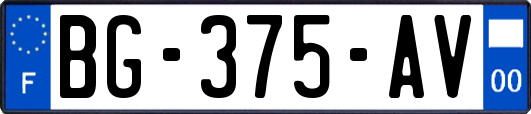 F

BG-375-AV

00